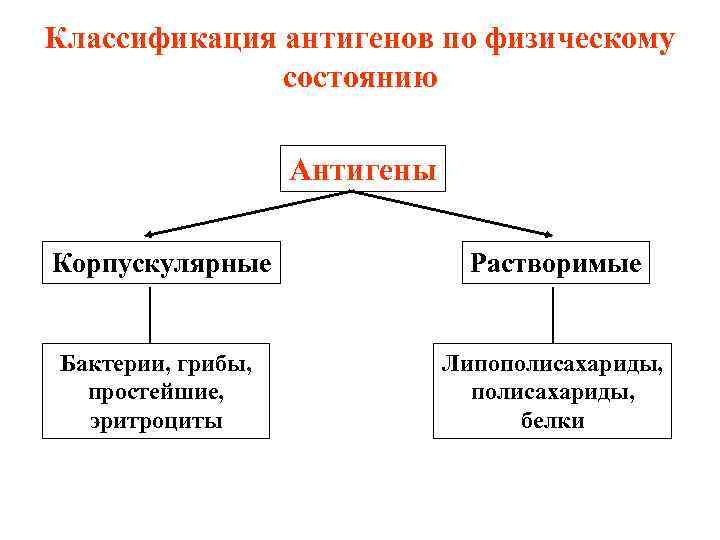 Классификация антигенов по физическому состоянию

Антигены

Корпускулярные

Растворимые

Бактерии, грибы, простейшие, эритроциты

Липополисахариды, полисахариды, белки